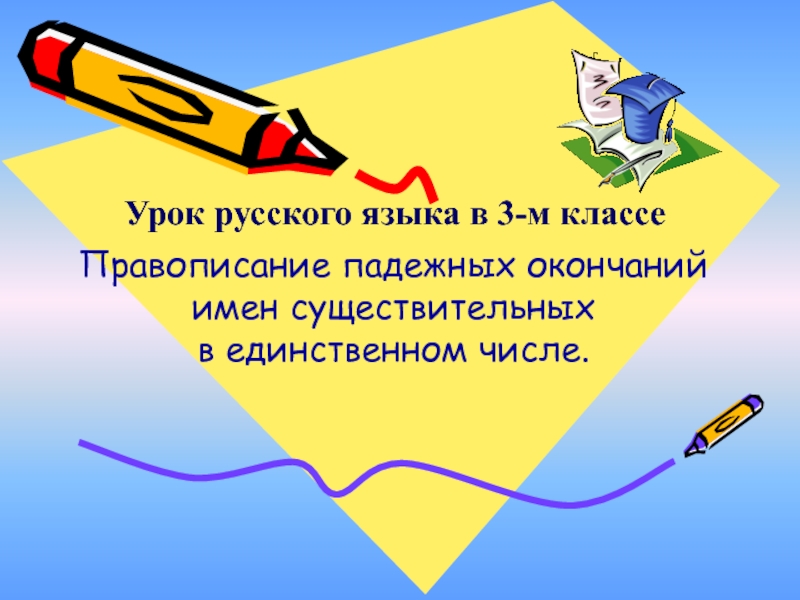 Урок русского языка в 3-м классе

Правописание падежных окончаний имен существительных в единственном числе.